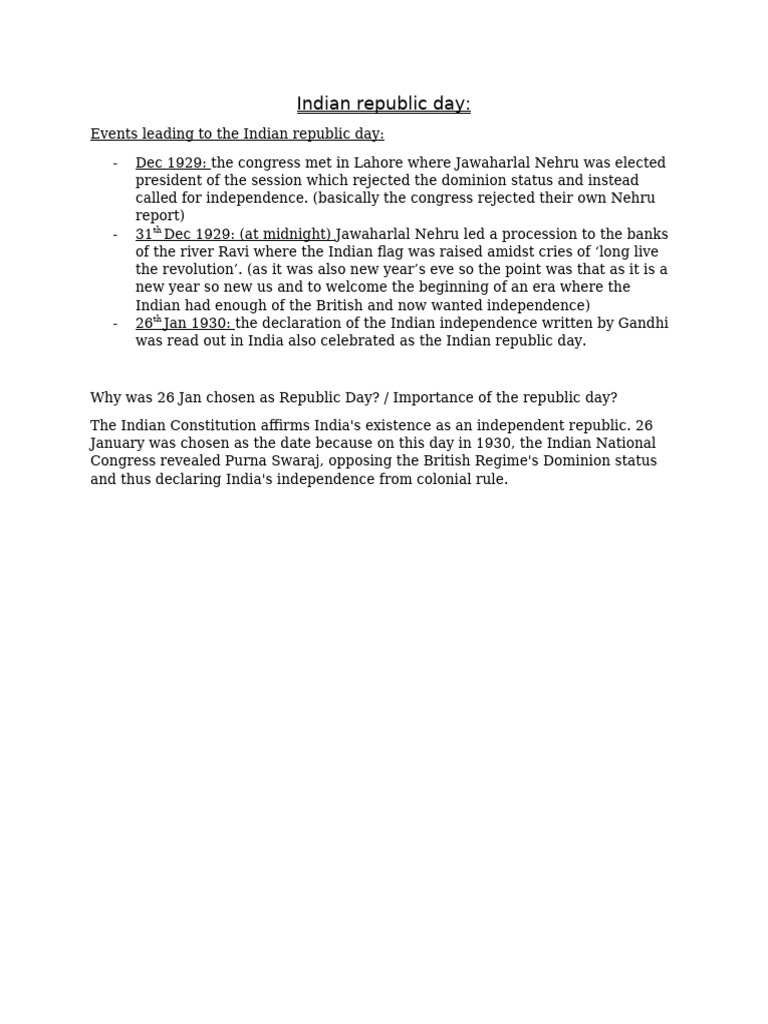 Indian republic day:

Events leading to the Indian republic day:

- Dec 1929: the congress met in Lahore where Jawaharlal Nehru was elected president of the session which rejected the dominion status and instead called for independence. (basically the congress rejected their own Nehru report)
- 31th Dec 1929: (at midnight) Jawaharlal Nehru led a procession to the banks of the river Ravi where the Indian flag was raised amidst cries of 'long live the revolution'. (as it was also new year's eve so the point was that as it is a new year so new us and to welcome the beginning of an era where the Indian had enough of the British and now wanted independence)
- 26th Jan 1930: the declaration of the Indian independence written by Gandhi was read out in India also celebrated as the Indian republic day.

Why was 26 Jan chosen as Republic Day? / Importance of the republic day?

The Indian Constitution affirms India's existence as an independent republic. 26 January was chosen as the date because on this day in 1930, the Indian National Congress revealed Purna Swaraj, opposing the British Regime's Dominion status and thus declaring India's independence from colonial rule.